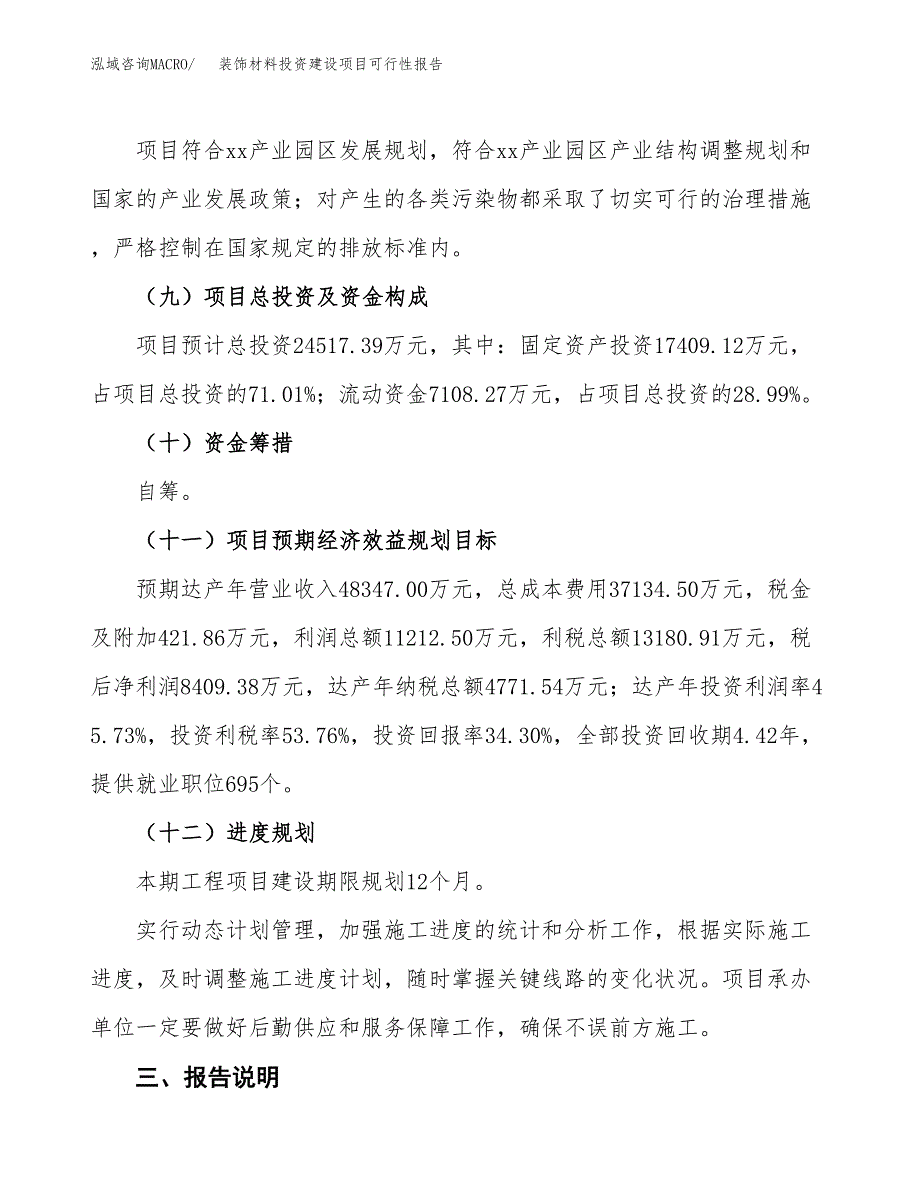 泓域咨询MACRO/　装饰材料投资建设项目可行性报告

项目符合xx产业园区发展规划，符合xx产业园区产业结构调整规划和国家的产业发展政策；对产生的各类污染物都采取了切实可行的治理措施，严格控制在国家规定的排放标准内。

（九）项目总投资及资金构成

项目预计总投资24517.39万元，其中：固定资产投资17409.12万元，占项目总投资的71.01%；流动资金7108.27万元，占项目总投资的28.99%。

（十）资金筹措

自筹。

（十一）项目预期经济效益规划目标

预期达产年营业收入48347.00万元，总成本费用37134.50万元，税金及附加421.86万元，利润总额11212.50万元，利税总额13180.91万元，税后净利润8409.38万元，达产年纳税总额4771.54万元；达产年投资利润率45.73%，投资利税率53.76%，投资回报率34.30%，全部投资回收期4.42年，提供就业职位695个。

（十二）进度规划

本期工程项目建设期限规划12个月。

实行动态计划管理，加强施工进度的统计和分析工作，根据实际施工进度，及时调整施工进度计划，随时掌握关键线路的变化状况。项目承办单位一定要做好后勤供应和服务保障工作，确保不误前方施工。

三、报告说明